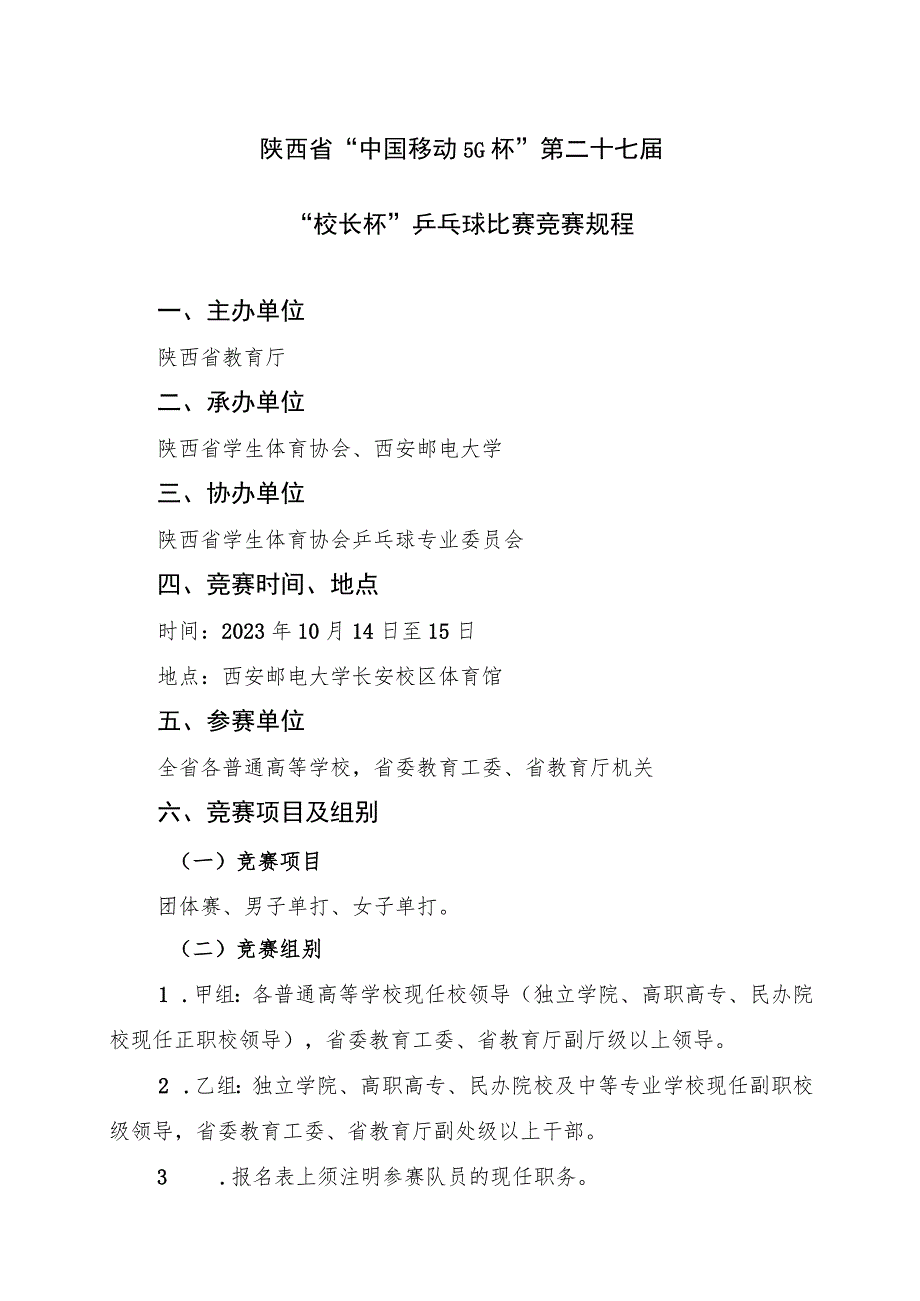 陕西省“中国移动5G杯”第二十七届

“校长杯”乒乓球比赛竞赛规程

一、主办单位

陕西省教育厅

二、承办单位

陕西省学生体育协会、西安邮电大学

三、协办单位

陕西省学生体育协会乒乓球专业委员会

四、竞赛时间、地点

时间：2023年10月14日至15日

地点：西安邮电大学长安校区体育馆

五、参赛单位

全省各普通高等学校，省委教育工委、省教育厅机关

六、竞赛项目及组别

（一）竞赛项目

团体赛、男子单打、女子单打。

（二）竞赛组别

1．甲组：各普通高等学校现任校领导（独立学院、高职高专、民办院校现任正职校领导），省委教育工委、省教育厅副厅级以上领导。

2．乙组：独立学院、高职高专、民办院校及中等专业学校现任副职校级领导，省委教育工委、省教育厅副处级以上干部。

3　．报名表上须注明参赛队员的现任职务。